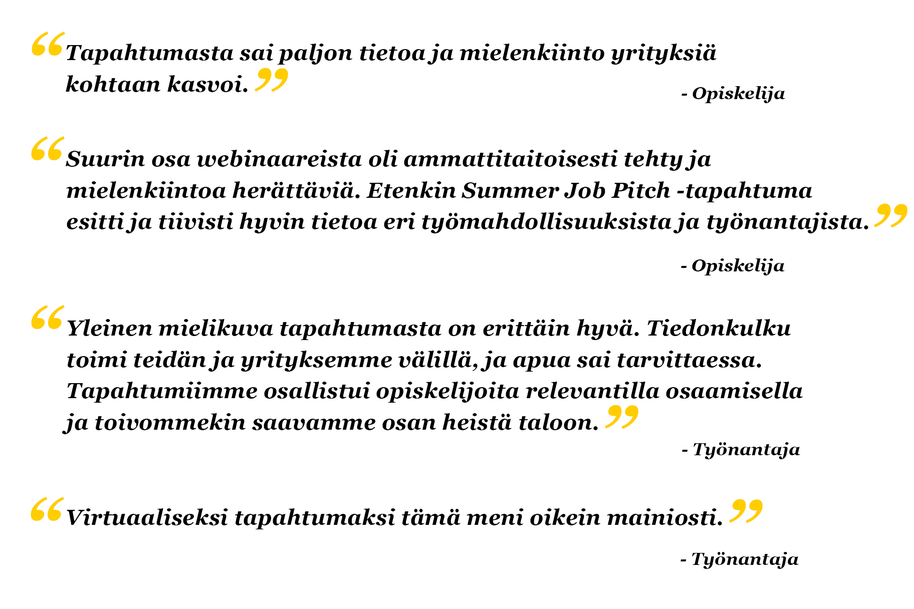 "Tapahtumasta sai paljon tietoa ja mielenkiinto yrityksiä kohtaan kasvoi."

- Opiskelija

"Suurin osa webinaareista oli ammattitaitoisesti tehty ja mielenkiintoa herättäviä. Etenkin Summer Job Pitch -tapahtuma esitti ja tiivisti hyvin tietoa eri työmahdollisuuksista ja työnantajista."

- Opiskelija

"Yleinen mielikuva tapahtumasta on erittäin hyvä. Tiedonkulku toimi teidän ja yrityksemme välillä, ja apua sai tarvittaessa. Tapahtumiimme osallistui opiskelijoita relevantilla osaamisella ja toivommekin saavamme osan heistä taloon."

- Työnantaja

"Virtuaaliseksi tapahtumaksi tämä meni oikein mainiosti."

- Työnantaja